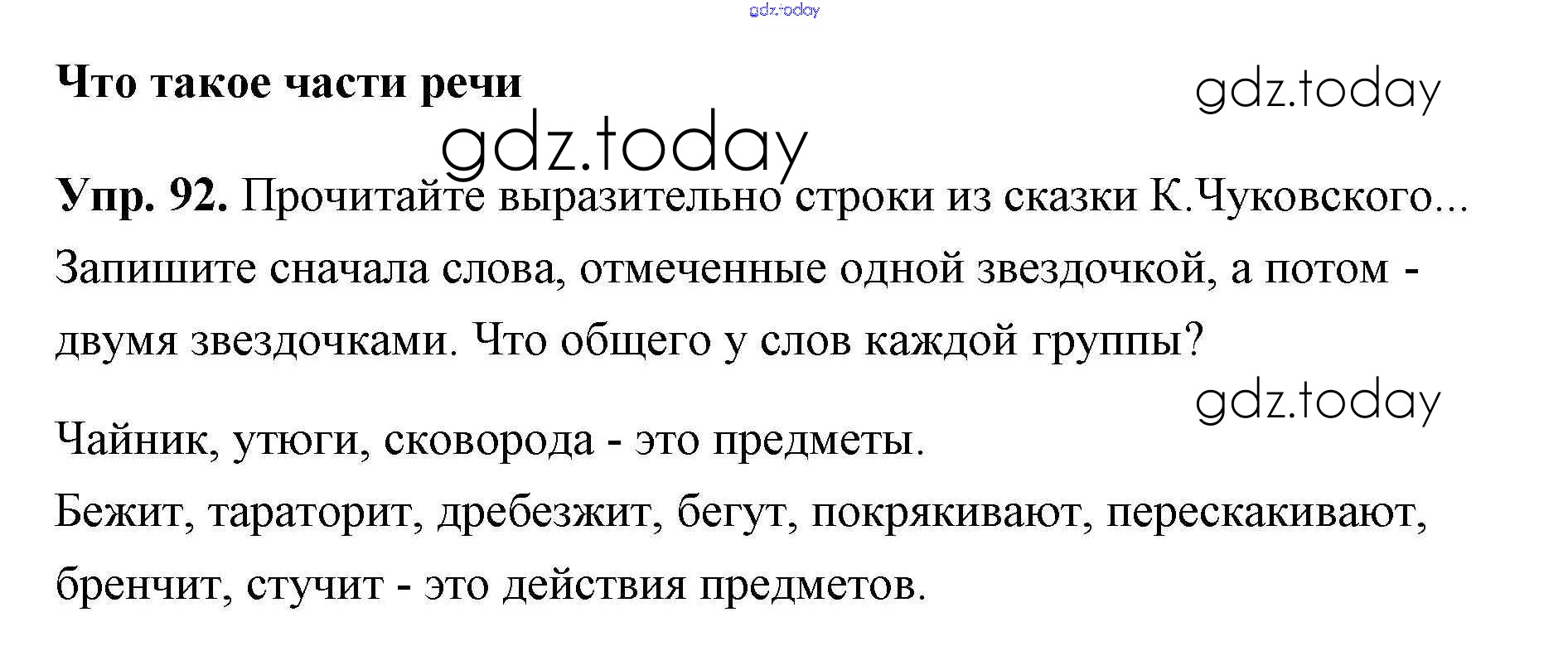 Что такое части речи

Упр. 92. Прочитайте выразительно строки из сказки К.Чуковского... Запишите сначала слова, отмеченные одной звездочкой, а потом - двумя звездочками. Что общего у слов каждой группы?

Чайник, утюги, сковорода - это предметы.

Бежит, тараторит, дребезжит, бегут, покрякивают, перескакивают, бренчит, стучит - это действия предметов.

gdz.today